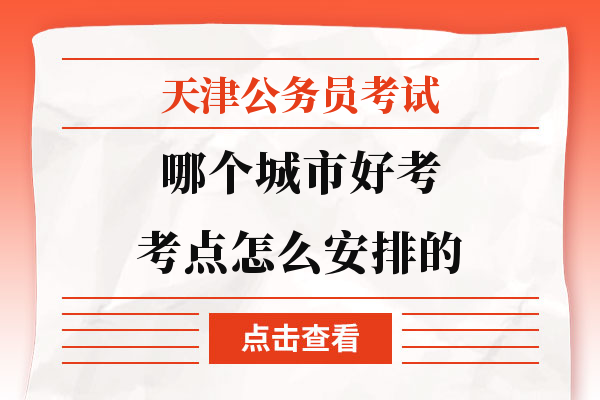 天津公务员考试

哪个城市好考

考点怎么安排的

点击查看